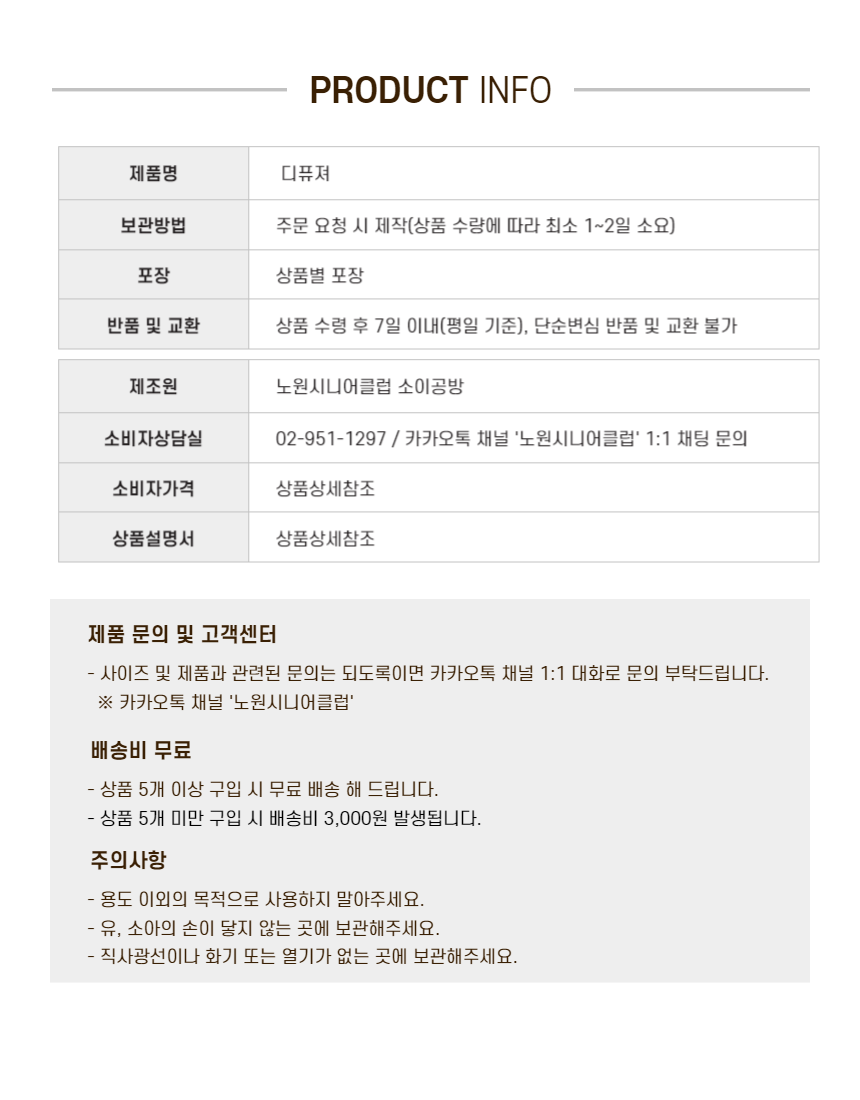 PRODUCT INFO

| 제품명 | 디퓨져 |
|---|---|
| 보관방법 | 주문 요청 시 제작(상품 수량에 따라 최소 1~2일 소요) |
| 포장 | 상품별 포장 |
| 반품 및 교환 | 상품 수령 후 7일 이내(평일 기준), 단순변심 반품 및 교환 불가 |

| 제조원 | 노원시니어클럽 소이공방 |
|---|---|
| 소비자상담실 | 02-951-1297 / 카카오톡 채널 '노원시니어클럽' 1:1 채팅 문의 |
| 소비자가격 | 상품상세참조 |
| 상품설명서 | 상품상세참조 |

제품 문의 및 고객센터

- 사이즈 및 제품과 관련된 문의는 되도록이면 카카오톡 채널 1:1 대화로 문의 부탁드립니다.
※ 카카오톡 채널 '노원시니어클럽'

배송비 무료

- 상품 5개 이상 구입 시 무료 배송 해 드립니다.
- 상품 5개 미만 구입 시 배송비 3,000원 발생됩니다.

주의사항

- 용도 이외의 목적으로 사용하지 말아주세요.
- 유, 소아의 손이 닿지 않는 곳에 보관해주세요.
- 직사광선이나 화기 또는 열기가 없는 곳에 보관해주세요.